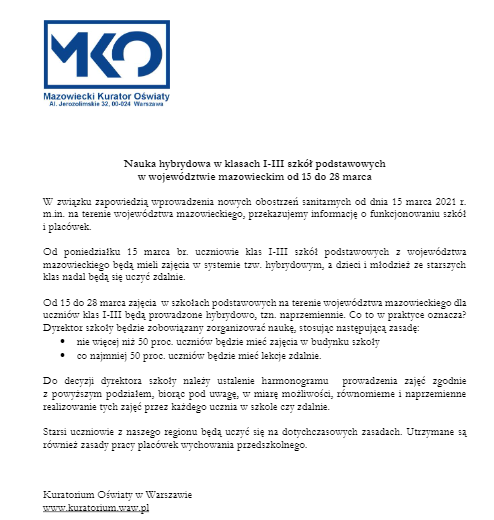 MKO

Mazowiecki Kurator Oświaty
Al. Jerozolimskie 32, 00-024 Warszawa

Nauka hybrydowa w klasach I-III szkół podstawowych
w województwie mazowieckim od 15 do 28 marca

W związku zapowiedzią wprowadzenia nowych obostrzeń sanitarnych od dnia 15 marca 2021 r. m.in. na terenie województwa mazowieckiego, przekazujemy informację o funkcjonowaniu szkół i placówek.

Od poniedziałku 15 marca br. uczniowie klas I-III szkół podstawowych z województwa mazowieckiego będą mieli zajęcia w systemie tzw. hybrydowym, a dzieci i młodzież ze starszych klas nadal będą się uczyć zdalnie.

Od 15 do 28 marca zajęcia w szkołach podstawowych na terenie województwa mazowieckiego dla uczniów klas I-III będą prowadzone hybrydowo, tzn. naprzemiennie. Co to w praktyce oznacza? Dyrektor szkoły będzie zobowiązany zorganizować naukę, stosując następującą zasadę:
• nie więcej niż 50 proc. uczniów będzie mieć zajęcia w budynku szkoły
• co najmniej 50 proc. uczniów będzie mieć lekcje zdalnie.

Do decyzji dyrektora szkoły należy ustalenie harmonogramu prowadzenia zajęć zgodnie z powyższym podziałem, biorąc pod uwagę, w miarę możliwości, równomierne i naprzemienne realizowanie tych zajęć przez każdego ucznia w szkole czy zdalnie.

Starsi uczniowie z naszego regionu będą uczyć się na dotychczasowych zasadach. Utrzymane są również zasady pracy placówek wychowania przedszkolnego.

Kuratorium Oświaty w Warszawie
www.kuratorium.waw.pl